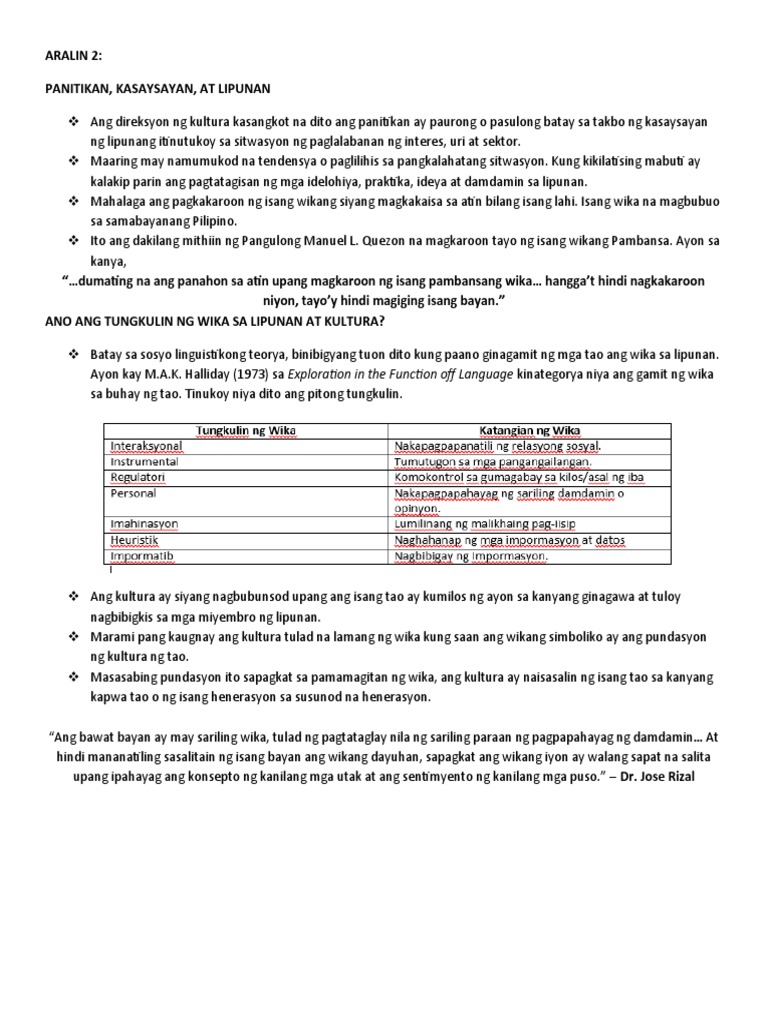 ARALIN 2:

PANITIKAN, KASAYSAYAN, AT LIPUNAN

❖ Ang direksyon ng kultura kasangkot na dito ang panitikan ay paurong o pasulong batay sa takbo ng kasaysayan ng lipunang itinutukoy sa sitwasyon ng paglalabanan ng interes, uri at sektor.
❖ Maaring may namumukod na tendensya o paglilihis sa pangkalahatang sitwasyon. Kung kikilatising mabuti ay kalakip parin ang pagtatagisan ng mga idelohiya, praktika, ideya at damdamin sa lipunan.
❖ Mahalaga ang pagkakaroon ng isang wikang siyang magkakaisa sa atin bilang isang lahi. Isang wika na magbubuo sa samabayanang Pilipino.
❖ Ito ang dakilang mithiin ng Pangulong Manuel L. Quezon na magkaroon tayo ng isang wikang Pambansa. Ayon sa kanya,

"...dumating na ang panahon sa atin upang magkaroon ng isang pambansang wika... hangga't hindi nagkakaroon niyon, tayo'y hindi magiging isang bayan."

ANO ANG TUNGKULIN NG WIKA SA LIPUNAN AT KULTURA?

❖ Batay sa sosyo linguistikong teorya, binibigyang tuon dito kung paano ginagamit ng mga tao ang wika sa lipunan. Ayon kay M.A.K. Halliday (1973) sa Exploration in the Function off Language kinategorya niya ang gamit ng wika sa buhay ng tao. Tinukoy niya dito ang pitong tungkulin.

| Tungkulin ng Wika | Katangian ng Wika |
|---|---|
| Interaksyonal | Nakapagpapanatili ng relasyong sosyal. |
| Instrumental | Tumutugon sa mga pangangailangan. |
| Regulatori | Komokontrol sa gumagabay sa kilos/asal ng iba |
| Personal | Nakapagpapahayag ng sariling damdamin o opinyon. |
| Imahinasyon | Lumilinang ng malikhaing pag-iisip |
| Heuristik | Naghahanap ng mga impormasyon at datos |
| Impormatib | Nagbibigay ng impormasyon. |

❖ Ang kultura ay siyang nagbubunsod upang ang isang tao ay kumilos ng ayon sa kanyang ginagawa at tuloy nagbibigkis sa mga miyembro ng lipunan.
❖ Marami pang kaugnay ang kultura tulad na lamang ng wika kung saan ang wikang simboliko ay ang pundasyon ng kultura ng tao.
❖ Masasabing pundasyon ito sapagkat sa pamamagitan ng wika, ang kultura ay naisasalin ng isang tao sa kanyang kapwa tao o ng isang henerasyon sa susunod na henerasyon.

"Ang bawat bayan ay may sariling wika, tulad ng pagtataglay nila ng sariling paraan ng pagpapahayag ng damdamin... At hindi mananatiling sasalitain ng isang bayan ang wikang dayuhan, sapagkat ang wikang iyon ay walang sapat na salita upang ipahayag ang konsepto ng kanilang mga utak at ang sentimyento ng kanilang mga puso." – Dr. Jose Rizal